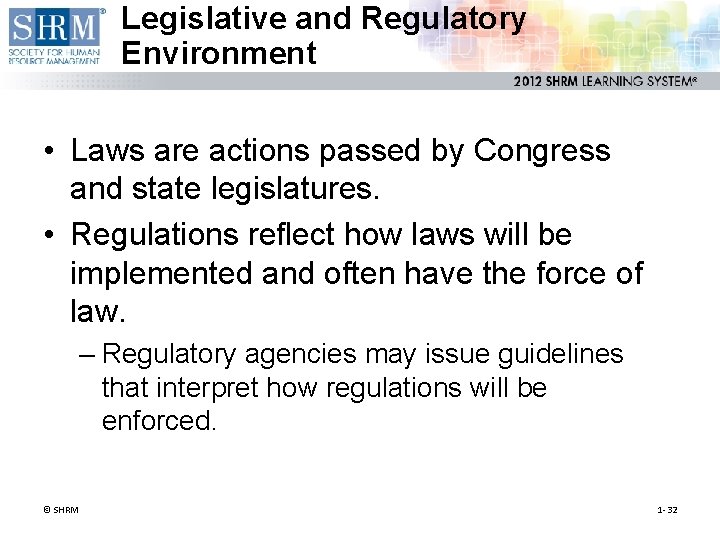 SHRM®
SOCIETY FOR HUMAN RESOURCE MANAGEMENT

Legislative and Regulatory Environment

2012 SHRM LEARNING SYSTEM®

• Laws are actions passed by Congress and state legislatures.

• Regulations reflect how laws will be implemented and often have the force of law.

– Regulatory agencies may issue guidelines that interpret how regulations will be enforced.

© SHRM

1- 32